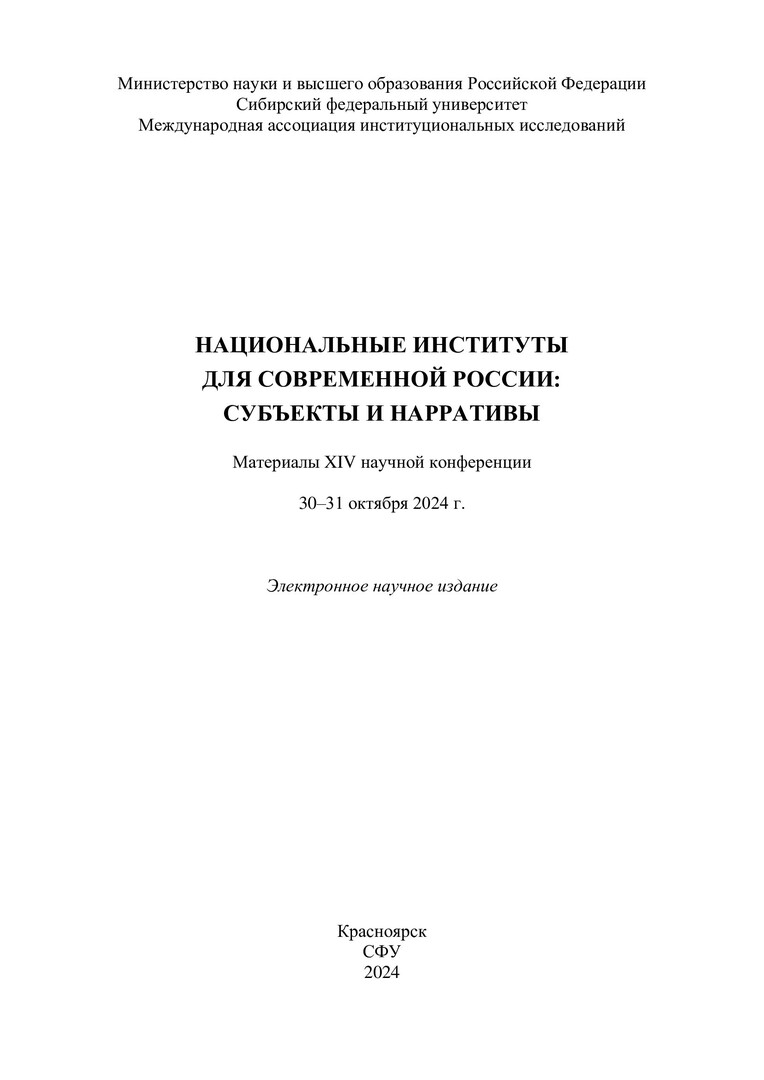 Министерство науки и высшего образования Российской Федерации
Сибирский федеральный университет
Международная ассоциация институциональных исследований

НАЦИОНАЛЬНЫЕ ИНСТИТУТЫ
ДЛЯ СОВРЕМЕННОЙ РОССИИ:
СУБЪЕКТЫ И НАРРАТИВЫ

Материалы XIV научной конференции

30–31 октября 2024 г.

Электронное научное издание

Красноярск
СФУ
2024